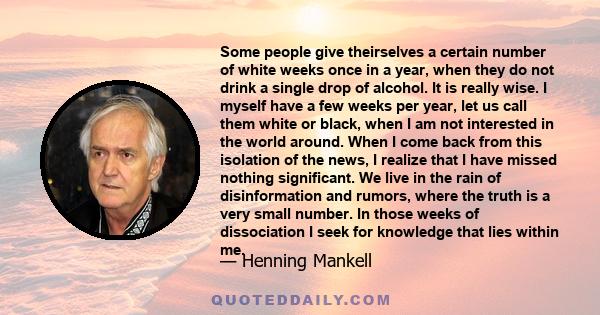 Some people give theirselves a certain number of white weeks once in a year, when they do not drink a single drop of alcohol. It is really wise. I myself have a few weeks per year, let us call them white or black, when I am not interested in the world around. When I come back from this isolation of the news, I realize that I have missed nothing significant. We live in the rain of disinformation and rumors, where the truth is a very small number. In those weeks of dissociation I seek for knowledge that lies within me.

— Henning Mankell

QUOTEDDAILY.COM